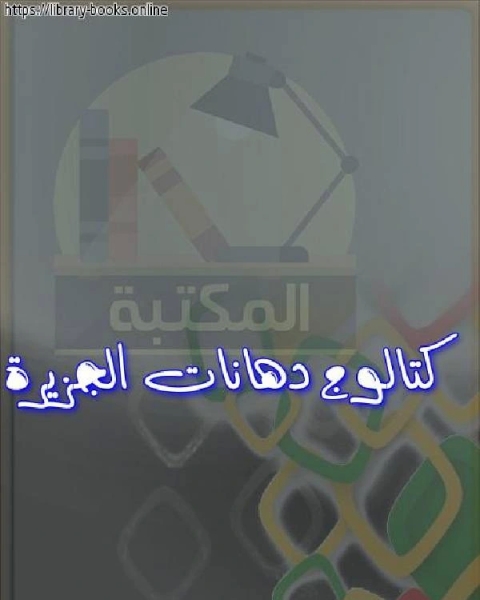 https://library-books.online

المكتبة

كتالوج دهانات الجزيرة